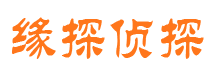 缘探侦探